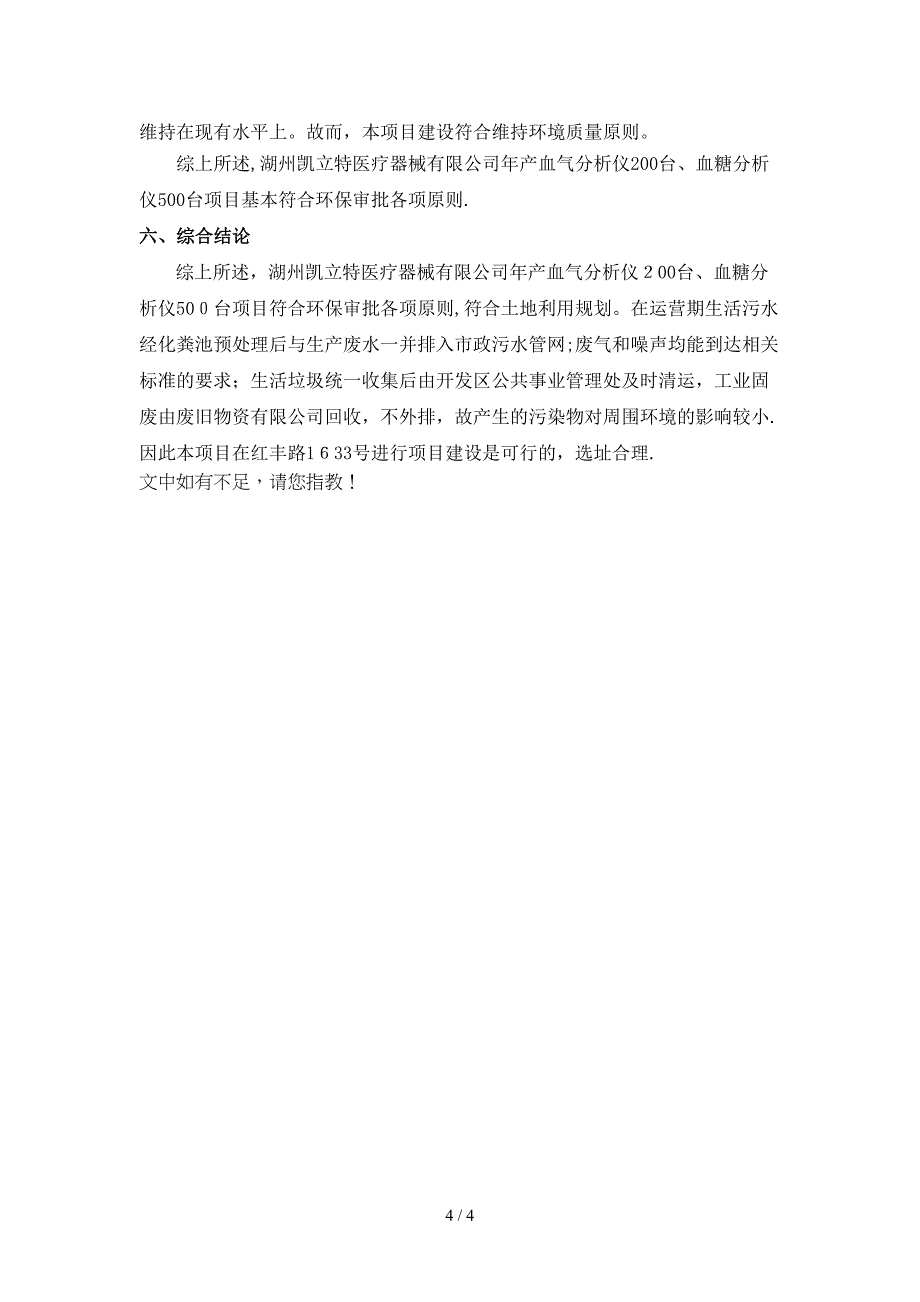 维持在现有水平上。故而，本项目建设符合维持环境质量原则。

综上所述，湖州凯立特医疗器械有限公司年产血气分析仪200台、血糖分析仪500台项目基本符合环保审批各项原则.

六、综合结论

综上所述，湖州凯立特医疗器械有限公司年产血气分析仪２00台、血糖分析仪50０台项目符合环保审批各项原则,符合土地利用规划。在运营期生活污水经化粪池预处理后与生产废水一并排入市政污水管网;废气和噪声均能到达相关标准的要求；生活垃圾统一收集后由开发区公共事业管理处及时清运，工业固废由废旧物资有限公司回收，不外排，故产生的污染物对周围环境的影响较小.因此本项目在红丰路1６33号进行项目建设是可行的，选址合理.

文中如有不足，请您指教！

4 / 4